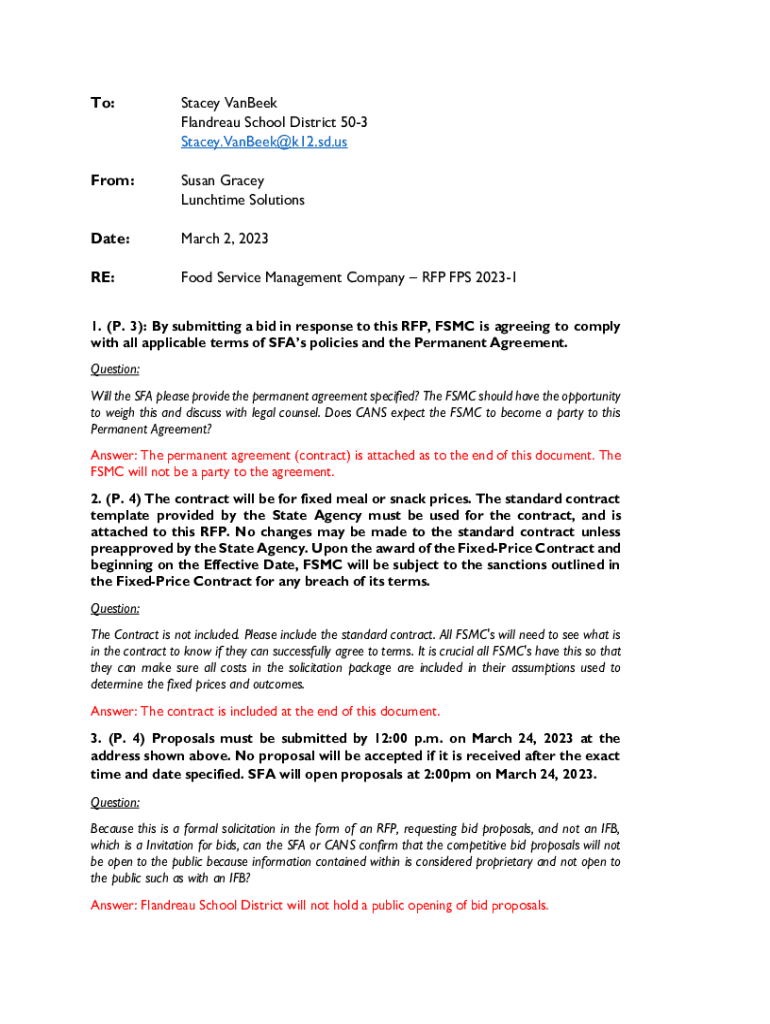 To: Stacey VanBeek
Flandreau School District 50-3
Stacey.VanBeek@k12.sd.us

From: Susan Gracey
Lunchtime Solutions

Date: March 2, 2023

RE: Food Service Management Company – RFP FPS 2023-1

1. (P. 3): By submitting a bid in response to this RFP, FSMC is agreeing to comply with all applicable terms of SFA's policies and the Permanent Agreement.

Question:

Will the SFA please provide the permanent agreement specified? The FSMC should have the opportunity to weigh this and discuss with legal counsel. Does CANS expect the FSMC to become a party to this Permanent Agreement?

Answer: The permanent agreement (contract) is attached as to the end of this document. The FSMC will not be a party to the agreement.

2. (P. 4) The contract will be for fixed meal or snack prices. The standard contract template provided by the State Agency must be used for the contract, and is attached to this RFP. No changes may be made to the standard contract unless preapproved by the State Agency. Upon the award of the Fixed-Price Contract and beginning on the Effective Date, FSMC will be subject to the sanctions outlined in the Fixed-Price Contract for any breach of its terms.

Question:

The Contract is not included. Please include the standard contract. All FSMC's will need to see what is in the contract to know if they can successfully agree to terms. It is crucial all FSMC's have this so that they can make sure all costs in the solicitation package are included in their assumptions used to determine the fixed prices and outcomes.

Answer: The contract is included at the end of this document.

3. (P. 4) Proposals must be submitted by 12:00 p.m. on March 24, 2023 at the address shown above. No proposal will be accepted if it is received after the exact time and date specified. SFA will open proposals at 2:00pm on March 24, 2023.

Question:

Because this is a formal solicitation in the form of an RFP, requesting bid proposals, and not an IFB, which is a Invitation for bids, can the SFA or CANS confirm that the competitive bid proposals will not be open to the public because information contained within is considered proprietary and not open to the public such as with an IFB?

Answer: Flandreau School District will not hold a public opening of bid proposals.